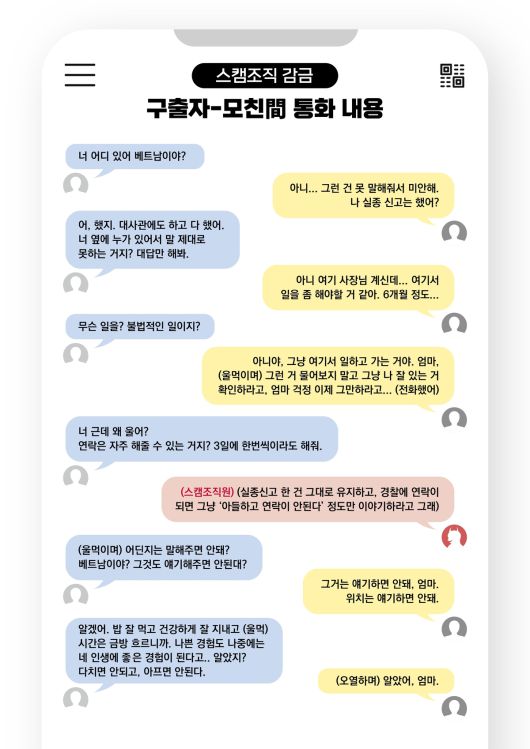 스캠조직 감금
구출자-모친間 통화 내용

너 어디 있어 베트남이야?

아니... 그런 건 못 말해줘서 미안해. 나 실종 신고는 했어?

어, 했지. 대사관에도 하고 다 했어. 너 옆에 누가 있어서 말 제대로 못하는 거지? 대답만 해봐.

아니 여기 사장님 계신데... 여기서 일을 좀 해야할 거 같아. 6개월 정도...

무슨 일을? 불법적인 일이지?

아니야, 그냥 여기서 일하고 가는 거야. 엄마, (울먹이며) 그런 거 물어보지 말고 그냥 나 잘 있는 거 확인하라고, 엄마 걱정 이제 그만하라고... (전화했어)

너 근데 왜 울어? 연락은 자주 해줄 수 있는 거지? 3일에 한번씩이라도 해줘.

(스캠조직원) (실종신고 한 건 그대로 유지하고, 경찰에 연락이 되면 그냥 '아들하고 연락이 안된다' 정도만 이야기하라고 그래)

(울먹이며) 어딘지는 말해주면 안돼? 베트남이야? 그것도 얘기해주면 안된대?

그거는 얘기하면 안돼, 엄마. 위치는 얘기하면 안돼.

알겠어. 밥 잘 먹고 건강하게 잘 지내고 (울먹) 시간은 금방 흐르니까. 나쁜 경험도 나중에는 네 인생에 좋은 경험이 된다고.. 알았지? 다치면 안되고, 아프면 안된다.

(오열하며) 알았어, 엄마.